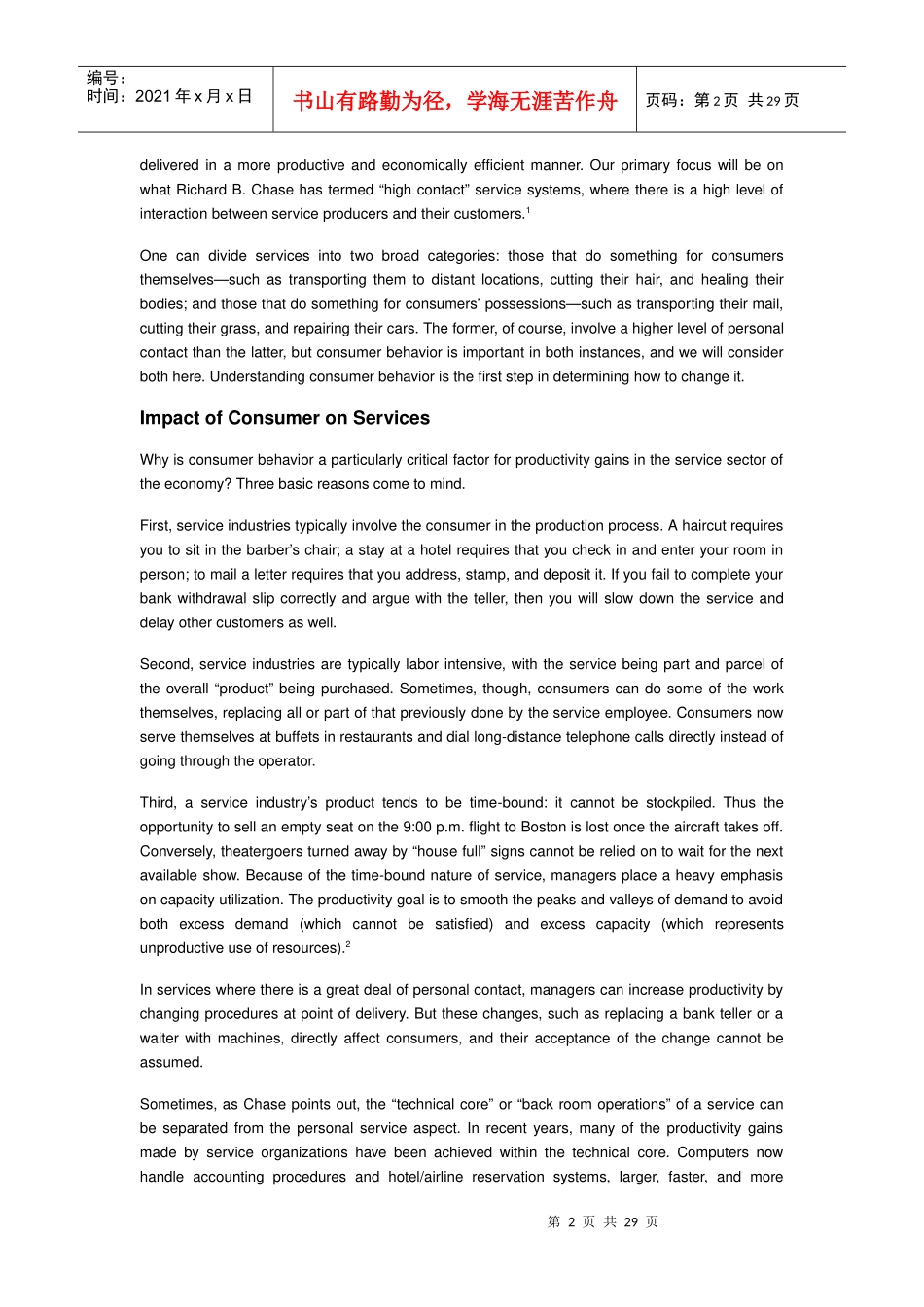 编号：
时间：2021 年 x 月 x 日

书山有路勤为径，学海无涯苦作舟

页码：第 2 页 共 29 页

delivered in a more productive and economically efficient manner. Our primary focus will be on what Richard B. Chase has termed “high contact” service systems, where there is a high level of interaction between service producers and their customers.$^1$

One can divide services into two broad categories: those that do something for consumers themselves—such as transporting them to distant locations, cutting their hair, and healing their bodies; and those that do something for consumers’ possessions—such as transporting their mail, cutting their grass, and repairing their cars. The former, of course, involve a higher level of personal contact than the latter, but consumer behavior is important in both instances, and we will consider both here. Understanding consumer behavior is the first step in determining how to change it.

Impact of Consumer on Services

Why is consumer behavior a particularly critical factor for productivity gains in the service sector of the economy? Three basic reasons come to mind.

First, service industries typically involve the consumer in the production process. A haircut requires you to sit in the barber’s chair; a stay at a hotel requires that you check in and enter your room in person; to mail a letter requires that you address, stamp, and deposit it. If you fail to complete your bank withdrawal slip correctly and argue with the teller, then you will slow down the service and delay other customers as well.

Second, service industries are typically labor intensive, with the service being part and parcel of the overall “product” being purchased. Sometimes, though, consumers can do some of the work themselves, replacing all or part of that previously done by the service employee. Consumers now serve themselves at buffets in restaurants and dial long-distance telephone calls directly instead of going through the operator.

Third, a service industry’s product tends to be time-bound: it cannot be stockpiled. Thus the opportunity to sell an empty seat on the 9:00 p.m. flight to Boston is lost once the aircraft takes off. Conversely, theatergoers turned away by “house full” signs cannot be relied on to wait for the next available show. Because of the time-bound nature of service, managers place a heavy emphasis on capacity utilization. The productivity goal is to smooth the peaks and valleys of demand to avoid both excess demand (which cannot be satisfied) and excess capacity (which represents unproductive use of resources).$^2$

In services where there is a great deal of personal contact, managers can increase productivity by changing procedures at point of delivery. But these changes, such as replacing a bank teller or a waiter with machines, directly affect consumers, and their acceptance of the change cannot be assumed.

Sometimes, as Chase points out, the “technical core” or “back room operations” of a service can be separated from the personal service aspect. In recent years, many of the productivity gains made by service organizations have been achieved within the technical core. Computers now handle accounting procedures and hotel/airline reservation systems, larger, faster, and more

第 2 页 共 29 页